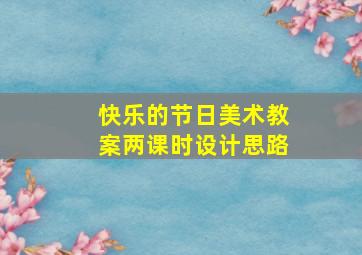 快乐的节日美术教案两课时设计思路